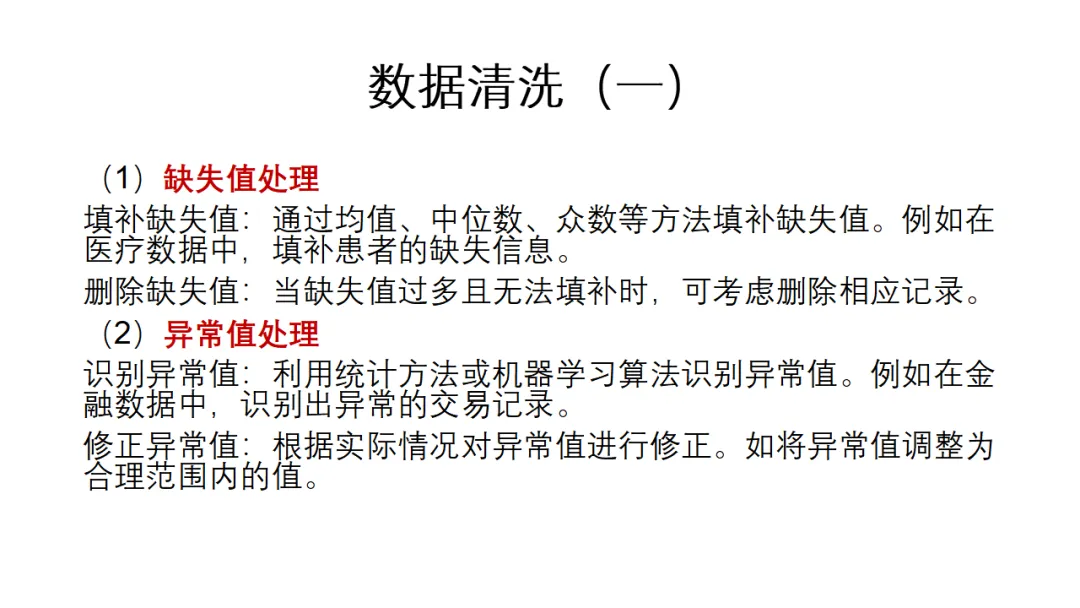 数据清洗（一）

（1）缺失值处理

填补缺失值：通过均值、中位数、众数等方法填补缺失值。例如在医疗数据中，填补患者的缺失信息。

删除缺失值：当缺失值过多且无法填补时，可考虑删除相应记录。

（2）异常值处理

识别异常值：利用统计方法或机器学习算法识别异常值。例如在金融数据中，识别出异常的交易记录。

修正异常值：根据实际情况对异常值进行修正。如将异常值调整为合理范围内的值。